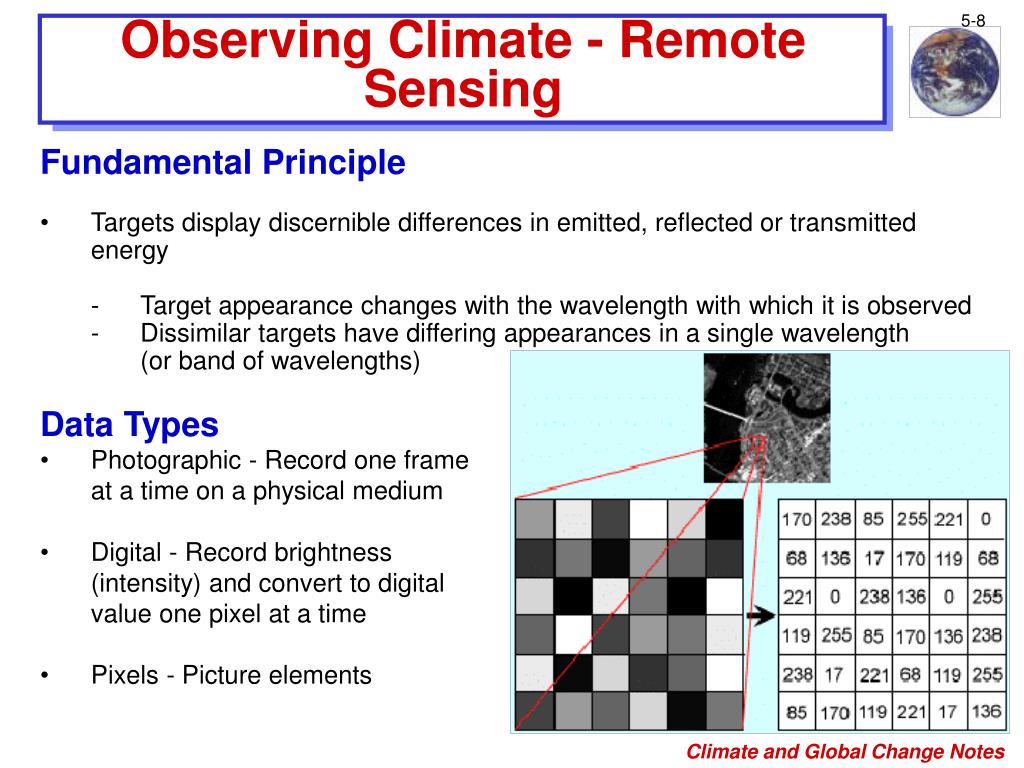 5-8

Observing Climate - Remote Sensing

Fundamental Principle

• Targets display discernible differences in emitted, reflected or transmitted energy

- Target appearance changes with the wavelength with which it is observed
- Dissimilar targets have differing appearances in a single wavelength (or band of wavelengths)

Data Types

• Photographic - Record one frame at a time on a physical medium

• Digital - Record brightness (intensity) and convert to digital value one pixel at a time

• Pixels - Picture elements

| 170 | 238 | 85 | 255 | 221 | 0 |
|---|---|---|---|---|---|
| 68 | 136 | 17 | 170 | 119 | 68 |
| 221 | 0 | 238 | 136 | 0 | 255 |
| 119 | 255 | 85 | 170 | 136 | 238 |
| 238 | 17 | 221 | 68 | 119 | 255 |
| 85 | 170 | 119 | 221 | 17 | 136 |

Climate and Global Change Notes